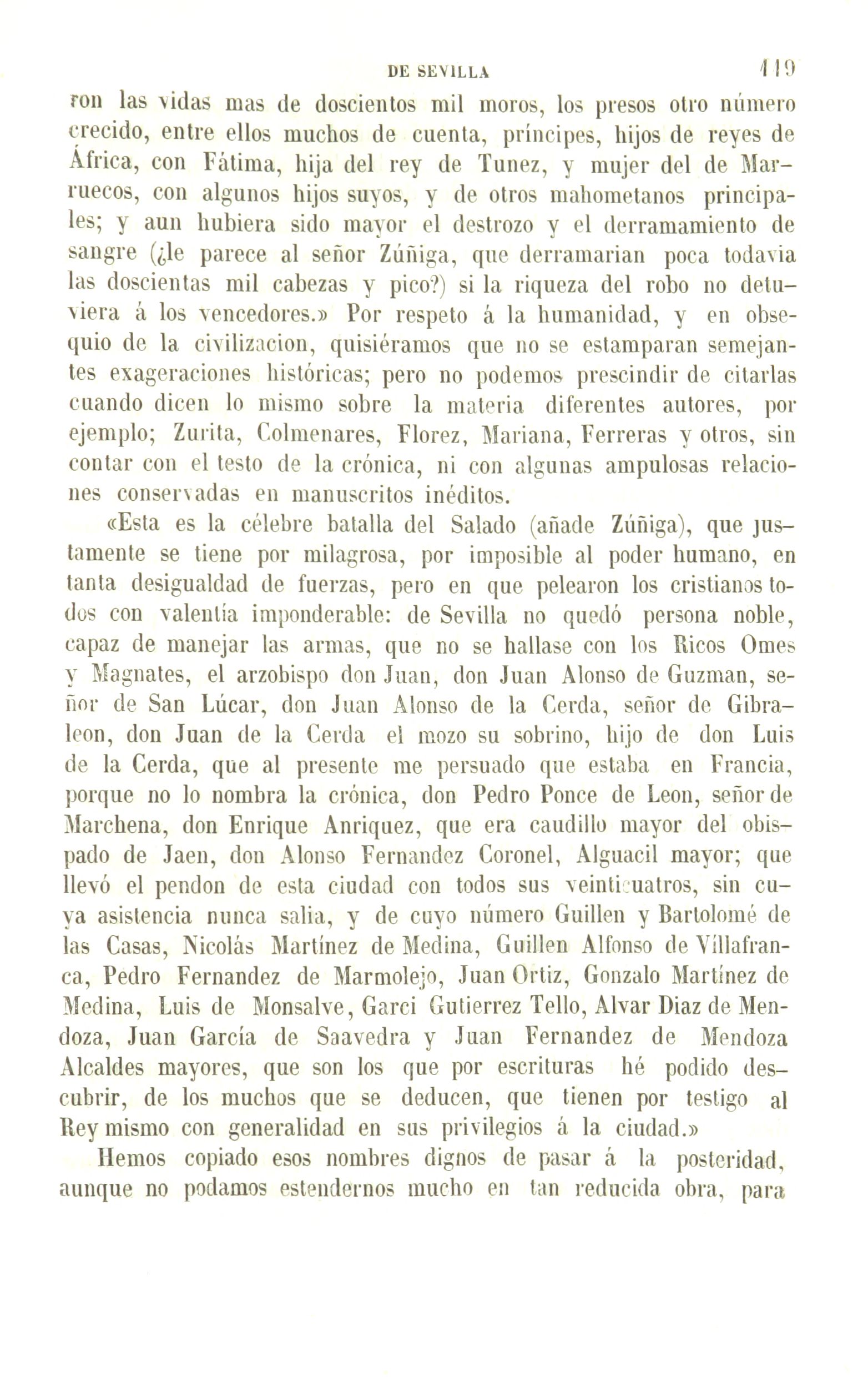 DE SEVILLA 119

ron las vidas mas de doscientos mil moros, los presos otro número crecido, entre ellos muchos de cuenta, príncipes, hijos de reyes de África, con Fátima, hija del rey de Tunez, y mujer del de Marruecos, con algunos hijos suyos, y de otros mahometanos principales; y aun hubiera sido mayor el destrozo y el derramamiento de sangre (¿le parece al señor Zúñiga, que derramarian poca todavia las doscientas mil cabezas y pico?) si la riqueza del robo no detuviera á los vencedores.» Por respeto á la humanidad, y en obsequio de la civilizacion, quisiéramos que no se estamparan semejantes exageraciones históricas; pero no podemos prescindir de citarlas cuando dicen lo mismo sobre la materia diferentes autores, por ejemplo; Zurita, Colmenares, Florez, Mariana, Ferreras y otros, sin contar con el testo de la crónica, ni con algunas ampulosas relaciones conservadas en manuscritos inéditos.

«Esta es la célebre batalla del Salado (añade Zúñiga), que justamente se tiene por milagrosa, por imposible al poder humano, en tanta desigualdad de fuerzas, pero en que pelearon los cristianos todos con valentía imponderable: de Sevilla no quedó persona noble, capaz de manejar las armas, que no se hallase con los Ricos Omes y Magnates, el arzobispo don Juan, don Juan Alonso de Guzman, señor de San Lúcar, don Juan Alonso de la Cerda, señor de Gibraleon, don Juan de la Cerda el mozo su sobrino, hijo de don Luis de la Cerda, que al presente me persuado que estaba en Francia, porque no lo nombra la crónica, don Pedro Ponce de Leon, señor de Marchena, don Enrique Anriquez, que era caudillo mayor del obispado de Jaen, don Alonso Fernandez Coronel, Alguacil mayor; que llevó el pendon de esta ciudad con todos sus veinticuatros, sin cuya asistencia nunca salia, y de cuyo número Guillen y Bartolomé de las Casas, Nicolás Martínez de Medina, Guillen Alfonso de Villafranca, Pedro Fernandez de Marmolejo, Juan Ortiz, Gonzalo Martínez de Medina, Luis de Monsalve, Garci Gutierrez Tello, Alvar Diaz de Mendoza, Juan García de Saavedra y Juan Fernandez de Mendoza Alcaldes mayores, que son los que por escrituras hé podido descubrir, de los muchos que se deducen, que tienen por testigo al Rey mismo con generalidad en sus privilegios á la ciudad.»

Hemos copiado esos nombres dignos de pasar á la posteridad, aunque no podamos estendernos mucho en tan reducida obra, para